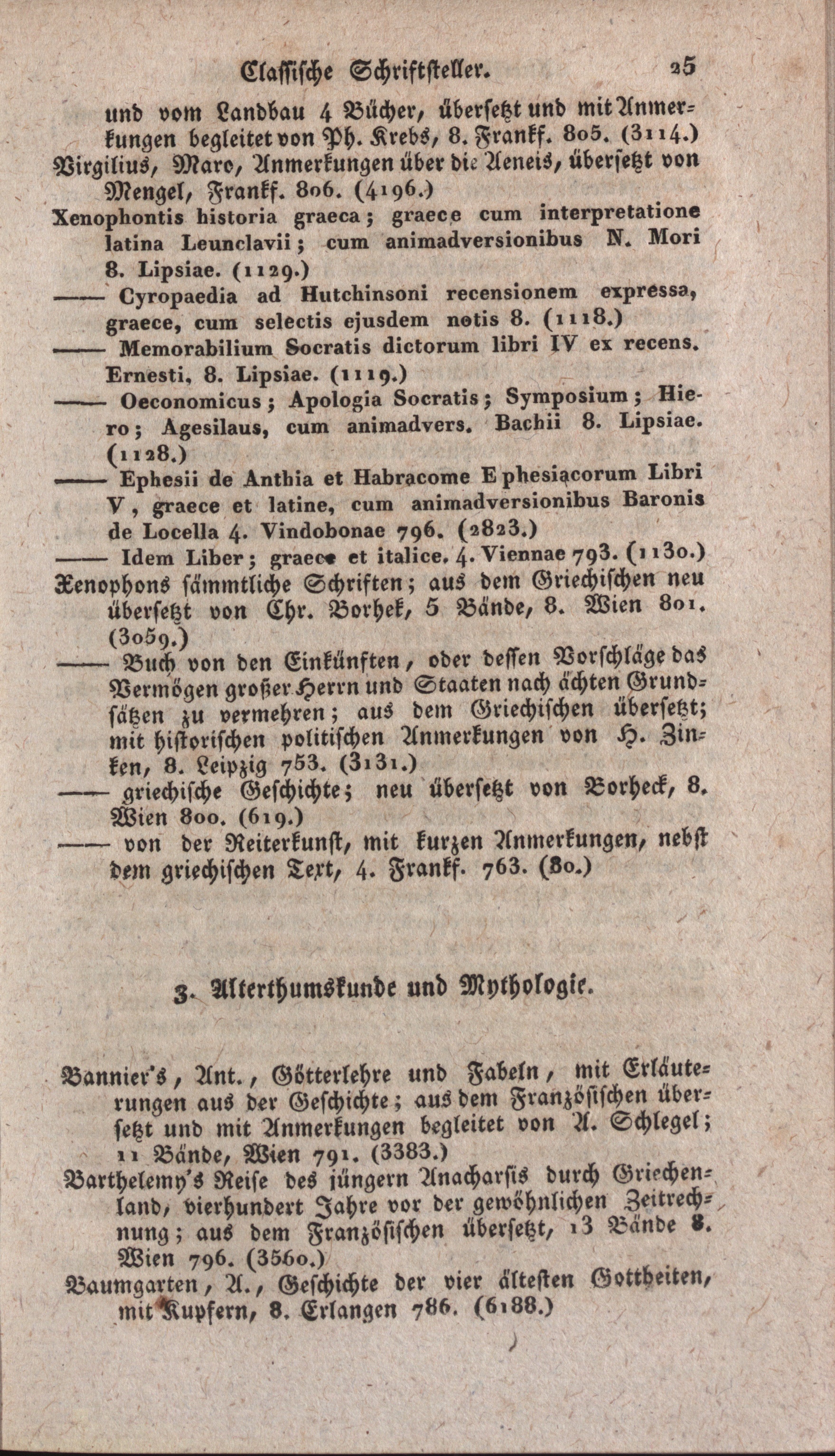 Classische Schriftsteller. 25

und vom Landbau 4 Bücher, übersetzt und mit Anmerkungen begleitet von Ph. Krebs, 8. Frankf. 805. (3114.)

Virgilius, Maro, Anmerkungen über die Aeneis, übersetzt von Mengel, Frankf. 806. (4196.)

Xenophontis historia graeca; graece cum interpretatione latina Leunclavii; cum animadversionibus N. Mori 8. Lipsiae. (1129.)

—— Cyropaedia ad Hutchinsoni recensionem expressa, graece, cum selectis ejusdem notis 8. (1118.)

—— Memorabilium Socratis dictorum libri IV ex recens. Ernesti, 8. Lipsiae. (1119.)

—— Oeconomicus; Apologia Socratis; Symposium; Hiero; Agesilaus, cum animadvers. Bachii 8. Lipsiae. (1128.)

—— Ephesii de Anthia et Habracome Ephesiacorum Libri V, graece et latine, cum animadversionibus Baronis de Locella 4. Vindobonae 796. (2823.)

—— Idem Liber; graece et italice. 4. Viennae 793. (1130.)

Xenophons sämmtliche Schriften; aus dem Griechischen neu übersetzt von Chr. Borhek, 5 Bände, 8. Wien 801. (3059.)

—— Buch von den Einkünften, oder dessen Vorschläge das Vermögen großer Herrn und Staaten nach ächten Grundsätzen zu vermehren; aus dem Griechischen übersetzt; mit historischen politischen Anmerkungen von H. Zinken, 8. Leipzig 753. (3131.)

—— griechische Geschichte; neu übersetzt von Borheck, 8. Wien 800. (619.)

—— von der Reiterkunst, mit kurzen Anmerkungen, nebst dem griechischen Text, 4. Frankf. 763. (80.)

3. Alterthumskunde und Mythologie.

Bannier's, Ant., Götterlehre und Fabeln, mit Erläuterungen aus der Geschichte; aus dem Französischen übersetzt und mit Anmerkungen begleitet von A. Schlegel; 11 Bände, Wien 791. (3383.)

Barthelemy's Reise des jüngern Anacharsis durch Griechenland, vierhundert Jahre vor der gewöhnlichen Zeitrechnung; aus dem Französischen übersetzt, 13 Bände 8. Wien 796. (3560.)

Baumgarten, A., Geschichte der vier ältesten Gottheiten, mit Kupfern, 8. Erlangen 786. (6188.)